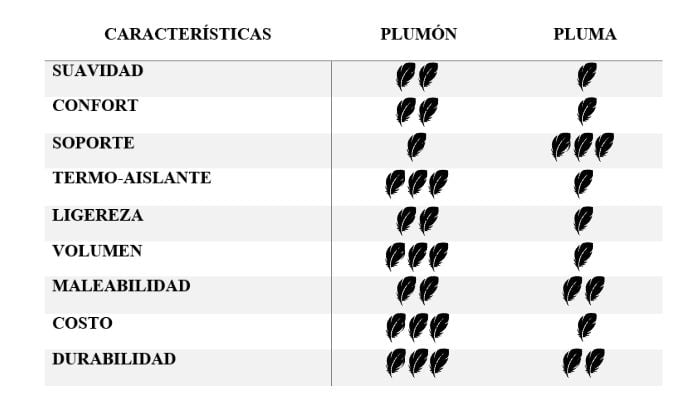 | CARACTERÍSTICAS | PLUMÓN | PLUMA |
|---|---|---|
| SUAVIDAD | | |
| CONFORT | | |
| SOPORTE | | |
| TERMO-AISLANTE | | |
| LIGEREZA | | |
| VOLUMEN | | |
| MALEABILIDAD | | |
| COSTO | | |
| DURABILIDAD | | |